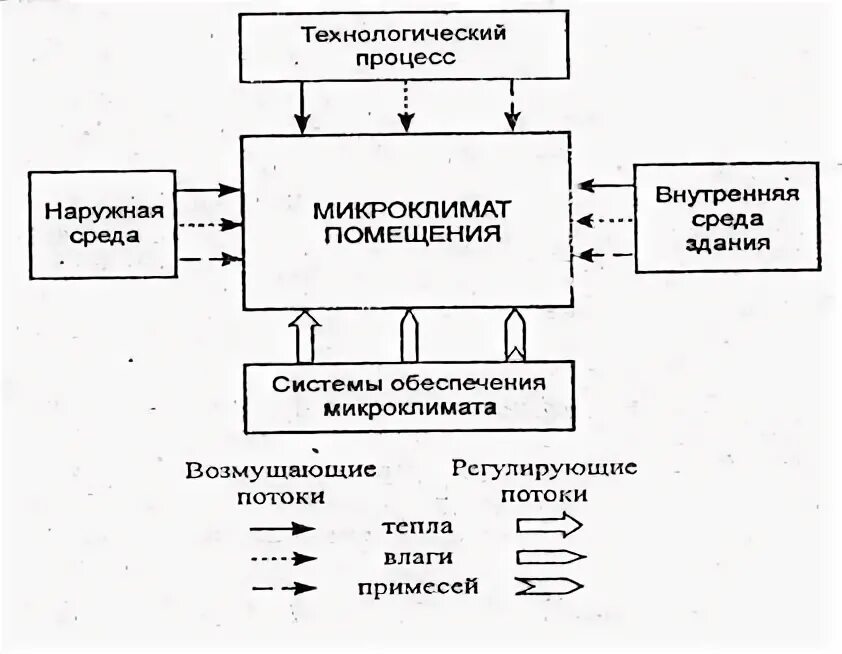 Технологический процесс

Наружная среда

МИКРОКЛИМАТ ПОМЕЩЕНИЯ

Внутренняя среда здания

Системы обеспечения микроклимата

Возмущающие потоки

Регулирующие потоки

тепла

влаги

примесей